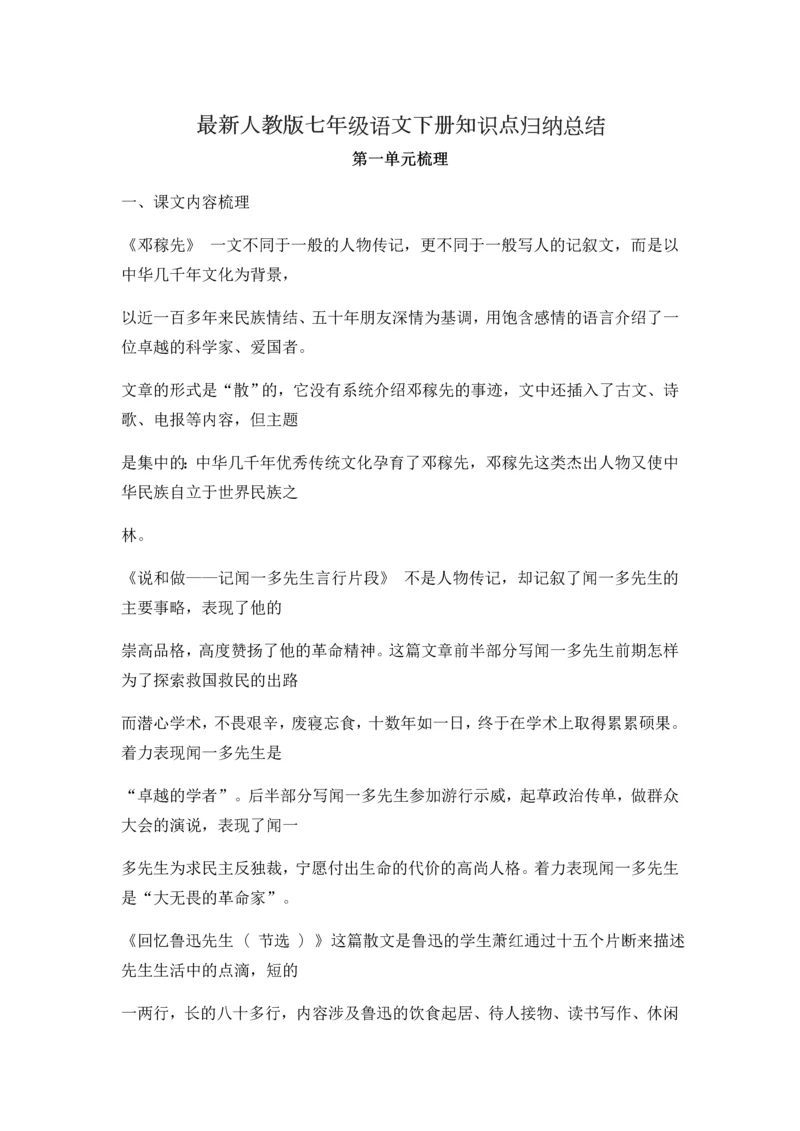 最新人教版七年级语文下册知识点归纳总结

第一单元梳理

一、课文内容梳理

《邓稼先》 一文不同于一般的人物传记，更不同于一般写人的记叙文，而是以中华几千年文化为背景，

以近一百多年来民族情结、五十年朋友深情为基调，用饱含感情的语言介绍了一位卓越的科学家、爱国者。

文章的形式是“散”的，它没有系统介绍邓稼先的事迹，文中还插入了古文、诗歌、电报等内容，但主题

是集中的:中华几千年优秀传统文化孕育了邓稼先，邓稼先这类杰出人物又使中华民族自立于世界民族之

林。

《说和做——记闻一多先生言行片段》 不是人物传记，却记叙了闻一多先生的主要事略，表现了他的

崇高品格，高度赞扬了他的革命精神。这篇文章前半部分写闻一多先生前期怎样为了探索救国救民的出路

而潜心学术，不畏艰辛，废寝忘食，十数年如一日，终于在学术上取得累累硕果。着力表现闻一多先生是

“卓越的学者”。后半部分写闻一多先生参加游行示威，起草政治传单，做群众大会的演说，表现了闻一

多先生为求民主反独裁，宁愿付出生命的代价的高尚人格。着力表现闻一多先生是“大无畏的革命家”。

《回忆鲁迅先生（ 节选 ）》这篇散文是鲁迅的学生萧红通过十五个片断来描述先生生活中的点滴，短的

一两行，长的八十多行，内容涉及鲁迅的饮食起居、待人接物、读书写作、休闲